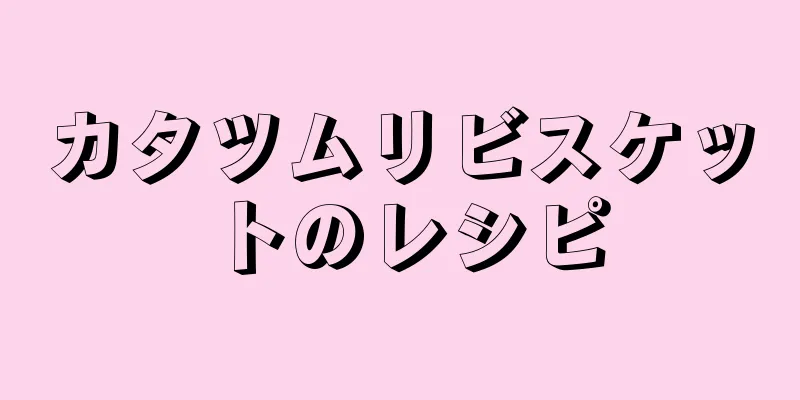 カタツムリビスケットのレシピ